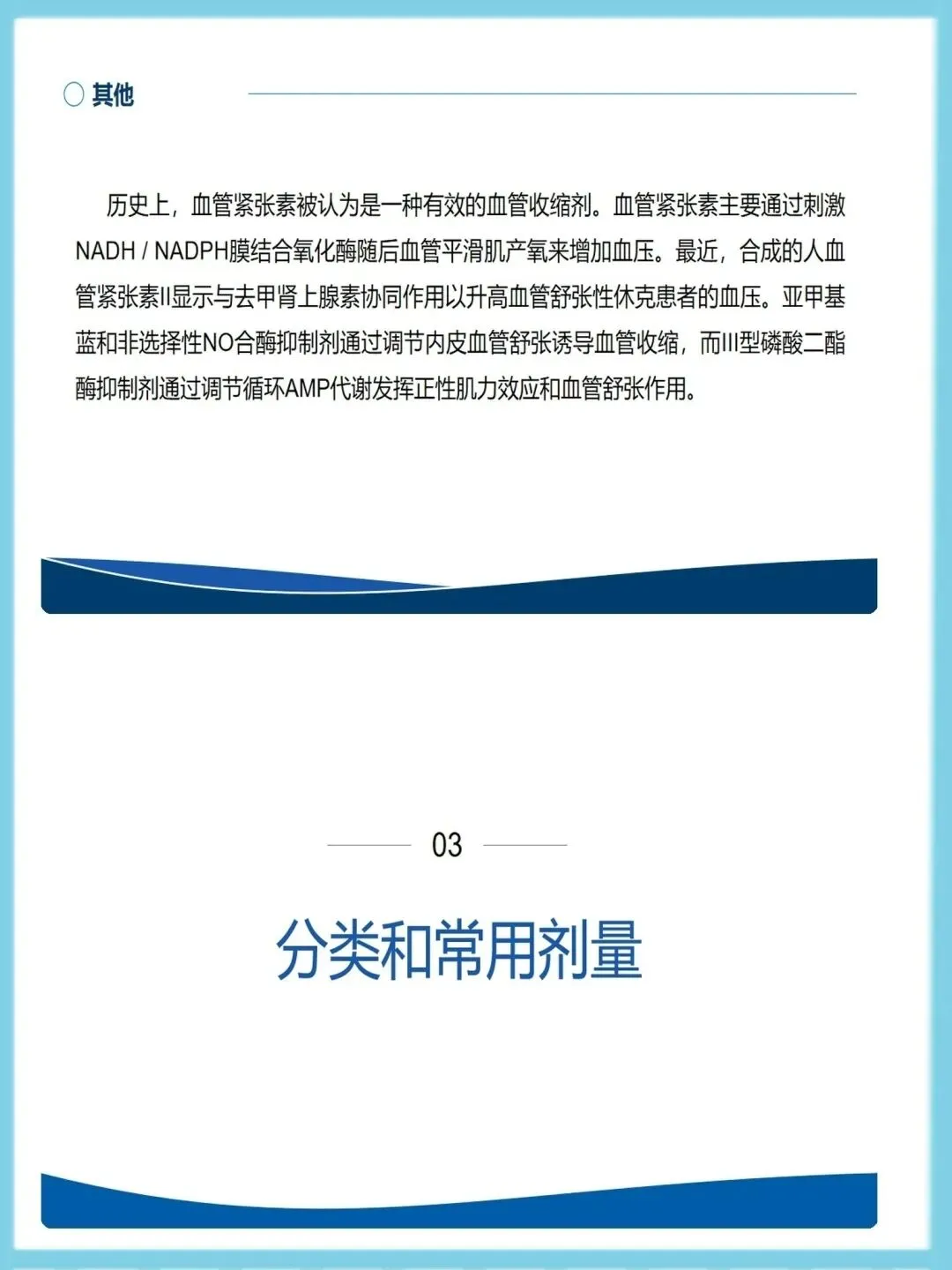 其他

历史上，血管紧张素被认为是一种有效的血管收缩剂。血管紧张素主要通过刺激NADH / NADPH膜结合氧化酶随后血管平滑肌产氧来增加血压。最近，合成的人血管紧张素II显示与去甲肾上腺素协同作用以升高血管舒张性休克患者的血压。亚甲基蓝和非选择性NO合酶抑制剂通过调节内皮血管舒张诱导血管收缩，而III型磷酸二酯酶抑制剂通过调节循环AMP代谢发挥正性肌力效应和血管舒张作用。

03

分类和常用剂量